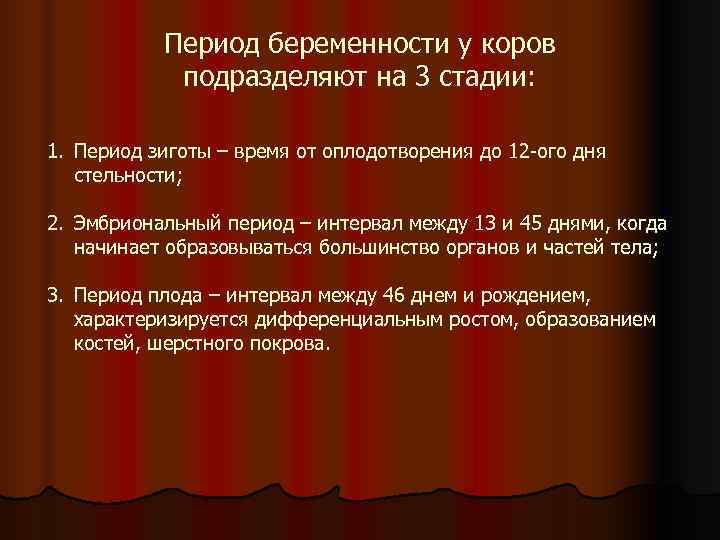 Период беременности у коров
подразделяют на 3 стадии:

1. Период зиготы – время от оплодотворения до 12-ого дня стельности;

2. Эмбриональный период – интервал между 13 и 45 днями, когда начинает образовываться большинство органов и частей тела;

3. Период плода – интервал между 46 днем и рождением, характеризируется дифференциальным ростом, образованием костей, шерстного покрова.